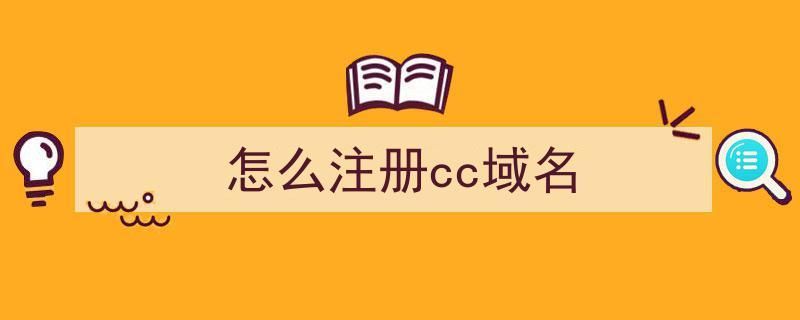 怎么注册cc域名